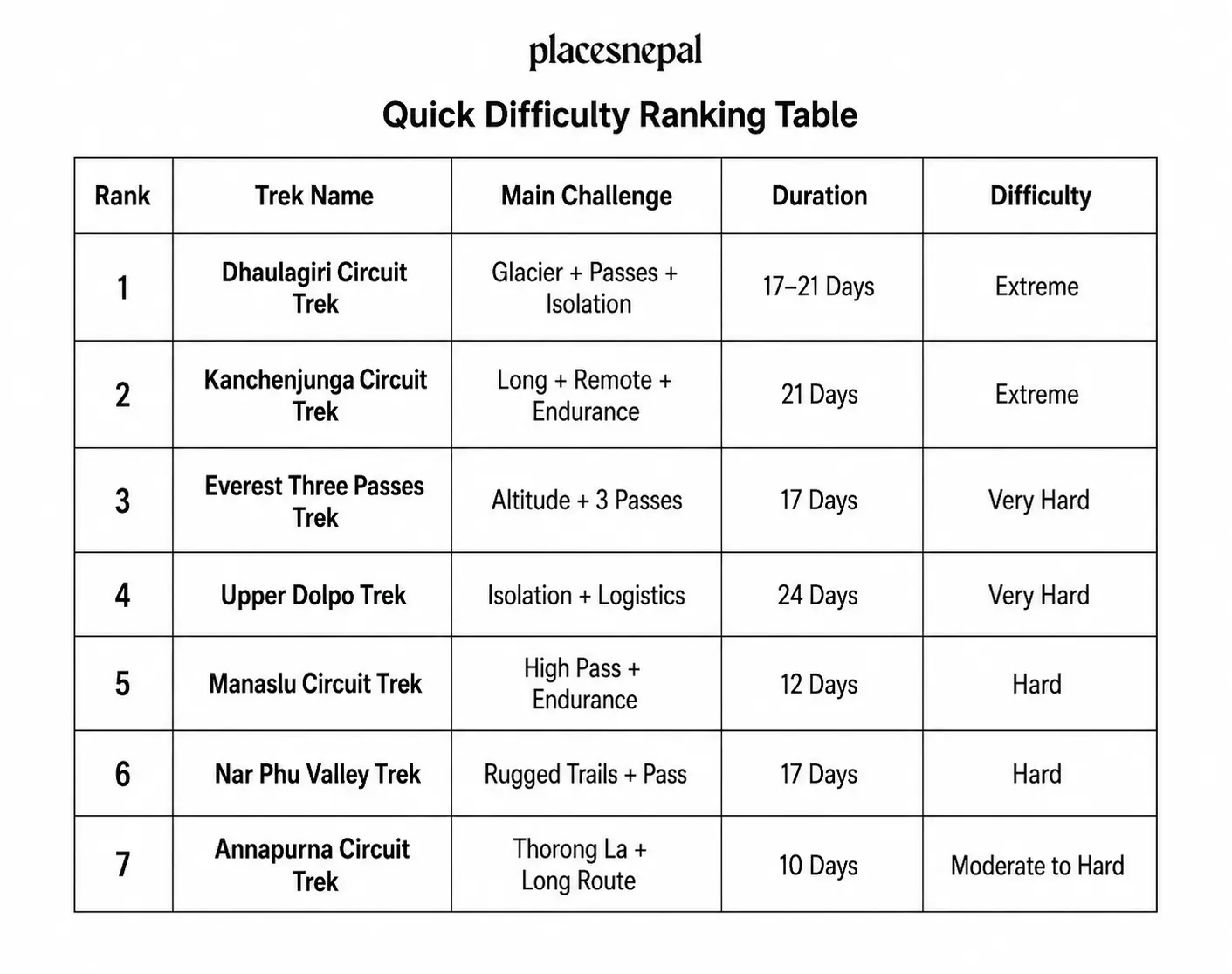 placesnepal

Quick Difficulty Ranking Table

| Rank | Trek Name | Main Challenge | Duration | Difficulty |
|---|---|---|---|---|
| 1 | Dhaulagiri Circuit Trek | Glacier + Passes + Isolation | 17–21 Days | Extreme |
| 2 | Kanchenjunga Circuit Trek | Long + Remote + Endurance | 21 Days | Extreme |
| 3 | Everest Three Passes Trek | Altitude + 3 Passes | 17 Days | Very Hard |
| 4 | Upper Dolpo Trek | Isolation + Logistics | 24 Days | Very Hard |
| 5 | Manaslu Circuit Trek | High Pass + Endurance | 12 Days | Hard |
| 6 | Nar Phu Valley Trek | Rugged Trails + Pass | 17 Days | Hard |
| 7 | Annapurna Circuit Trek | Thorong La + Long Route | 10 Days | Moderate to Hard |